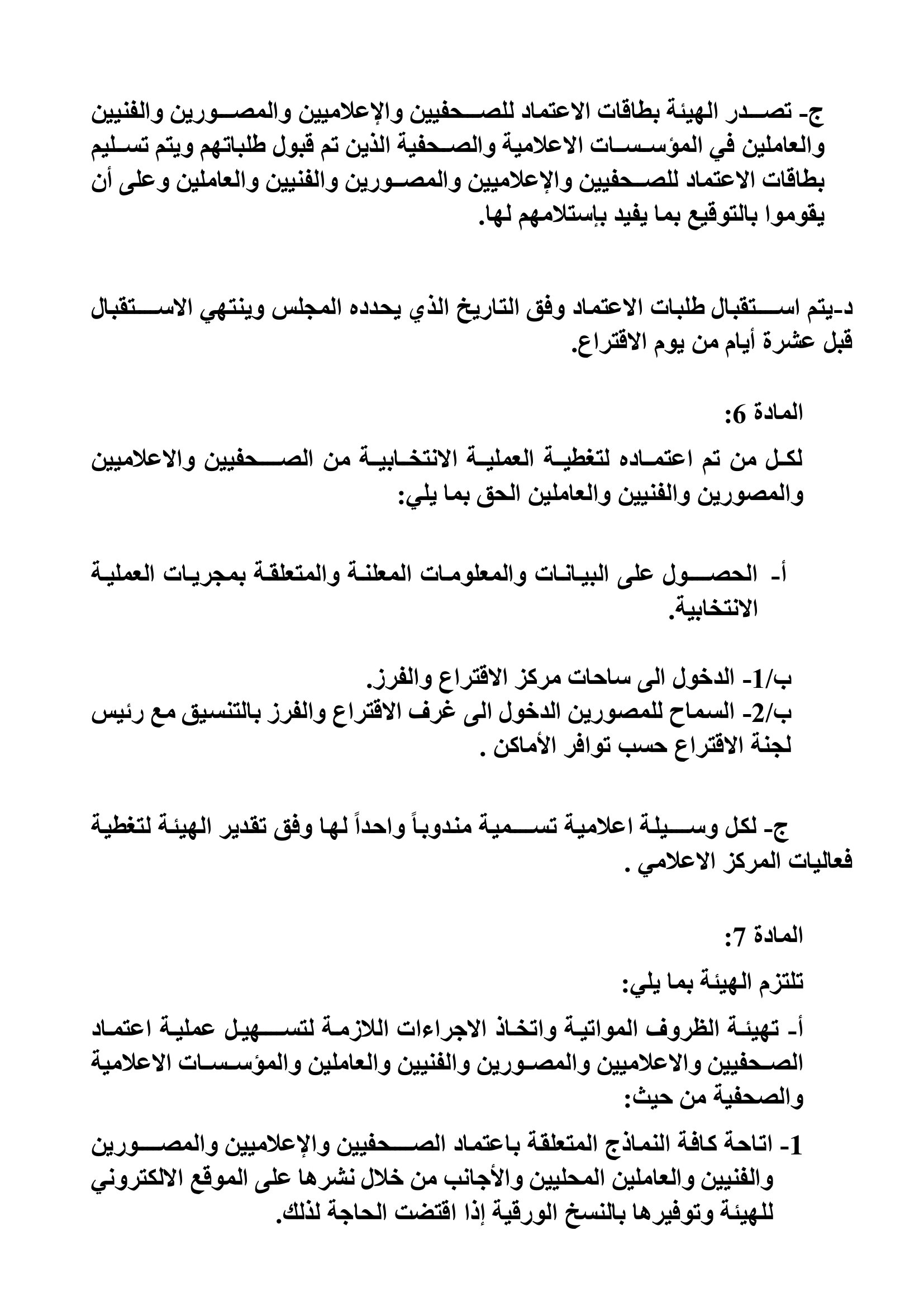 ج- تصدر الهيئة بطاقات الاعتماد للصحفيين والإعلاميين والمصورين والفنيين والعاملين في المؤسسات الاعلامية والصحفية الذين تم قبول طلباتهم ويتم تسليم بطاقات الاعتماد للصحفيين والإعلاميين والمصورين والفنيين والعاملين وعلى أن يقوموا بالتوقيع بما يفيد بإستلامهم لها.

د-يتم استقبال طلبات الاعتماد وفق التاريخ الذي يحدده المجلس وينتهي الاستقبال قبل عشرة أيام من يوم الاقتراع.

المادة 6:

لكل من تم اعتماده لتغطية العملية الانتخابية من الصحفيين والاعلاميين والمصورين والفنيين والعاملين الحق بما يلي:

أ- الحصول على البيانات والمعلومات المعلنة والمتعلقة بمجريات العملية الانتخابية.

ب/1- الدخول الى ساحات مركز الاقتراع والفرز.
ب/2- السماح للمصورين الدخول الى غرف الاقتراع والفرز بالتنسيق مع رئيس لجنة الاقتراع حسب توافر الأماكن .

ج- لكل وسيلة اعلامية تسمية مندوباً واحداً لها وفق تقدير الهيئة لتغطية فعاليات المركز الاعلامي .

المادة 7:

تلتزم الهيئة بما يلي:

أ- تهيئة الظروف المواتية واتخاذ الاجراءات اللازمة لتسهيل عملية اعتماد الصحفيين والاعلاميين والمصورين والفنيين والعاملين والمؤسسات الاعلامية والصحفية من حيث:

1- اتاحة كافة النماذج المتعلقة باعتماد الصحفيين والإعلاميين والمصورين والفنيين والعاملين المحليين والأجانب من خلال نشرها على الموقع الالكتروني للهيئة وتوفيرها بالنسخ الورقية إذا اقتضت الحاجة لذلك.